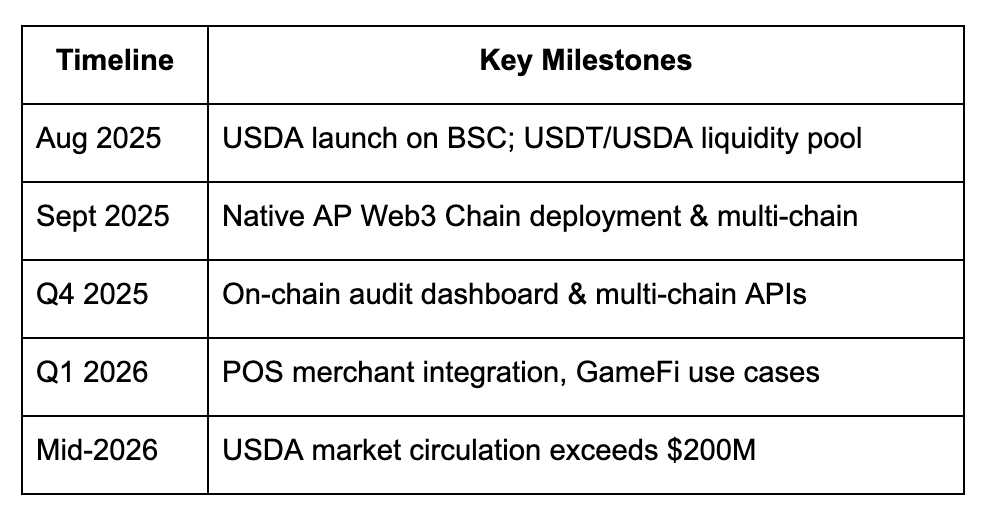 | Timeline | Key Milestones |
|---|---|
| Aug 2025 | USDA launch on BSC; USDT/USDA liquidity pool |
| Sept 2025 | Native AP Web3 Chain deployment & multi-chain |
| Q4 2025 | On-chain audit dashboard & multi-chain APIs |
| Q1 2026 | POS merchant integration, GameFi use cases |
| Mid-2026 | USDA market circulation exceeds \$200M |